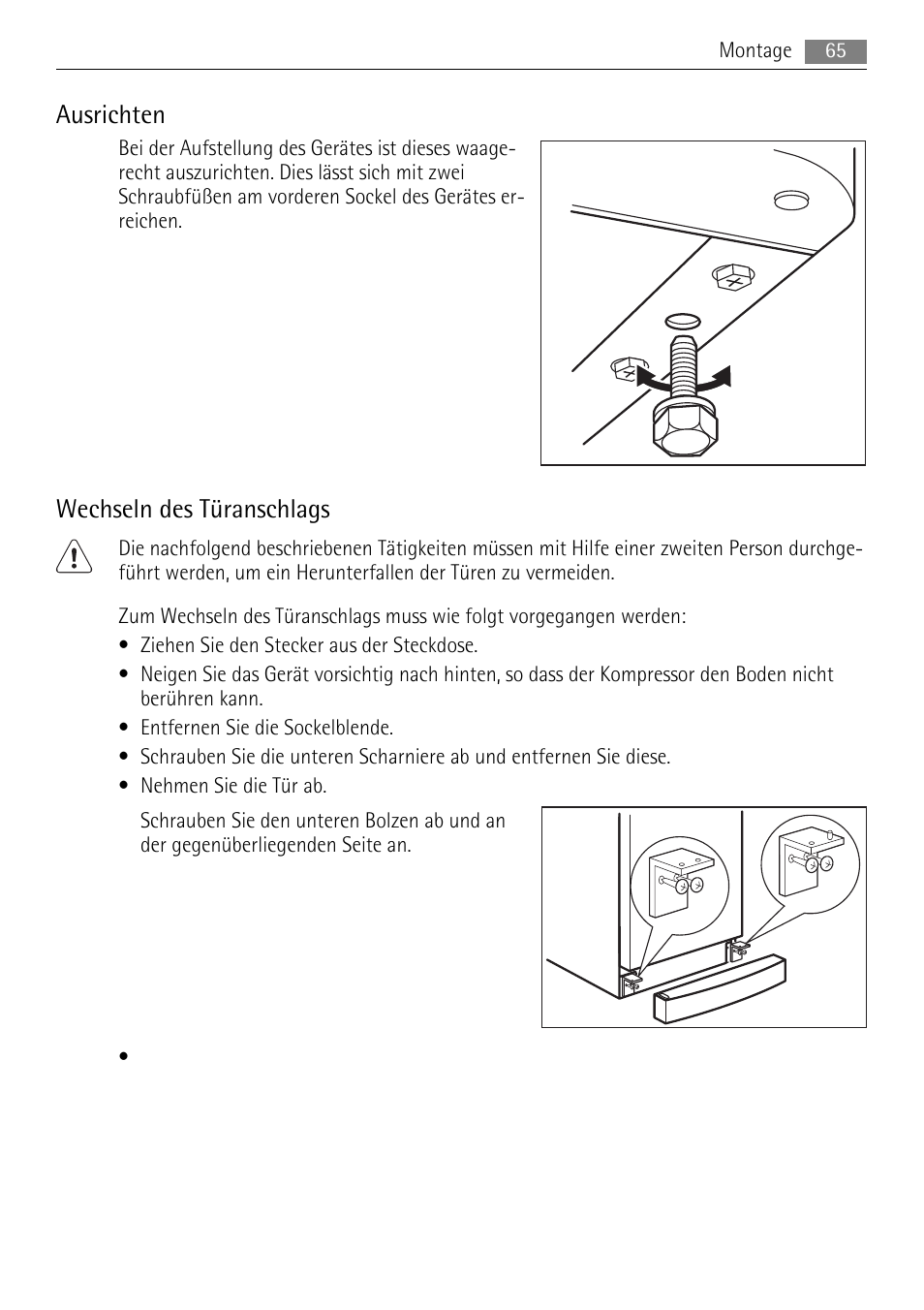 Montage 65

Ausrichten

Bei der Aufstellung des Gerätes ist dieses waagerecht auszurichten. Dies lässt sich mit zwei Schraubfüßen am vorderen Sockel des Gerätes erreichen.

Wechseln des Türanschlags

Die nachfolgend beschriebenen Tätigkeiten müssen mit Hilfe einer zweiten Person durchgeführt werden, um ein Herunterfallen der Türen zu vermeiden.

Zum Wechseln des Türanschlags muss wie folgt vorgegangen werden:

• Ziehen Sie den Stecker aus der Steckdose.
• Neigen Sie das Gerät vorsichtig nach hinten, so dass der Kompressor den Boden nicht berühren kann.
• Entfernen Sie die Sockelblende.
• Schrauben Sie die unteren Scharniere ab und entfernen Sie diese.
• Nehmen Sie die Tür ab.

Schrauben Sie den unteren Bolzen ab und an der gegenüberliegenden Seite an.

•